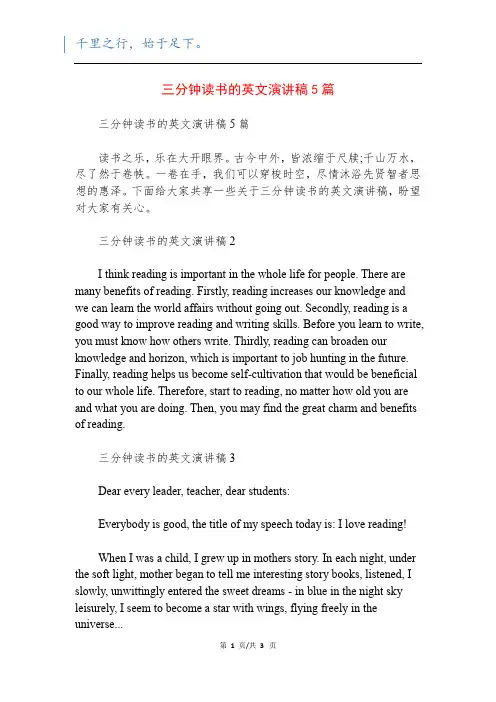 千里之行，始于足下。

三分钟读书的英文演讲稿5篇

三分钟读书的英文演讲稿5篇

读书之乐，乐在大开眼界。古今中外，皆浓缩于尺牍;千山万水，尽了然于卷帙。一卷在手，我们可以穿梭时空，尽情沐浴先贤智者思想的惠泽。下面给大家共享一些关于三分钟读书的英文演讲稿，盼望对大家有关心。

三分钟读书的英文演讲稿2

I think reading is important in the whole life for people. There are many benefits of reading. Firstly, reading increases our knowledge and we can learn the world affairs without going out. Secondly, reading is a good way to improve reading and writing skills. Before you learn to write, you must know how others write. Thirdly, reading can broaden our knowledge and horizon, which is important to job hunting in the future. Finally, reading helps us become self-cultivation that would be beneficial to our whole life. Therefore, start to reading, no matter how old you are and what you are doing. Then, you may find the great charm and benefits of reading.

三分钟读书的英文演讲稿3

Dear every leader, teacher, dear students:

Everybody is good, the title of my speech today is: I love reading!

When I was a child, I grew up in mothers story. In each night, under the soft light, mother began to tell me interesting story books, listened, I slowly, unwittingly entered the sweet dreams - in blue in the night sky leisurely, I seem to become a star with wings, flying freely in the universe...

第 1 页/共 3 页